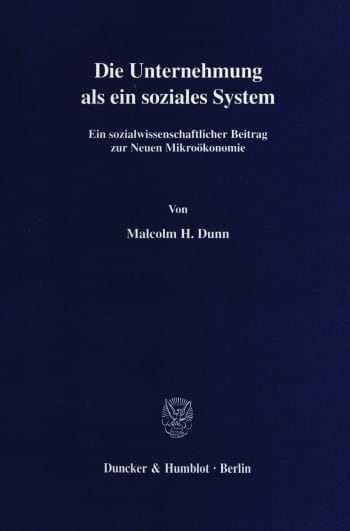 Die Unternehmung als ein soziales System

Ein sozialwissenschaftlicher Beitrag zur Neuen Mikroökonomie

Von

Malcolm H. Dunn

Duncker & Humblot · Berlin